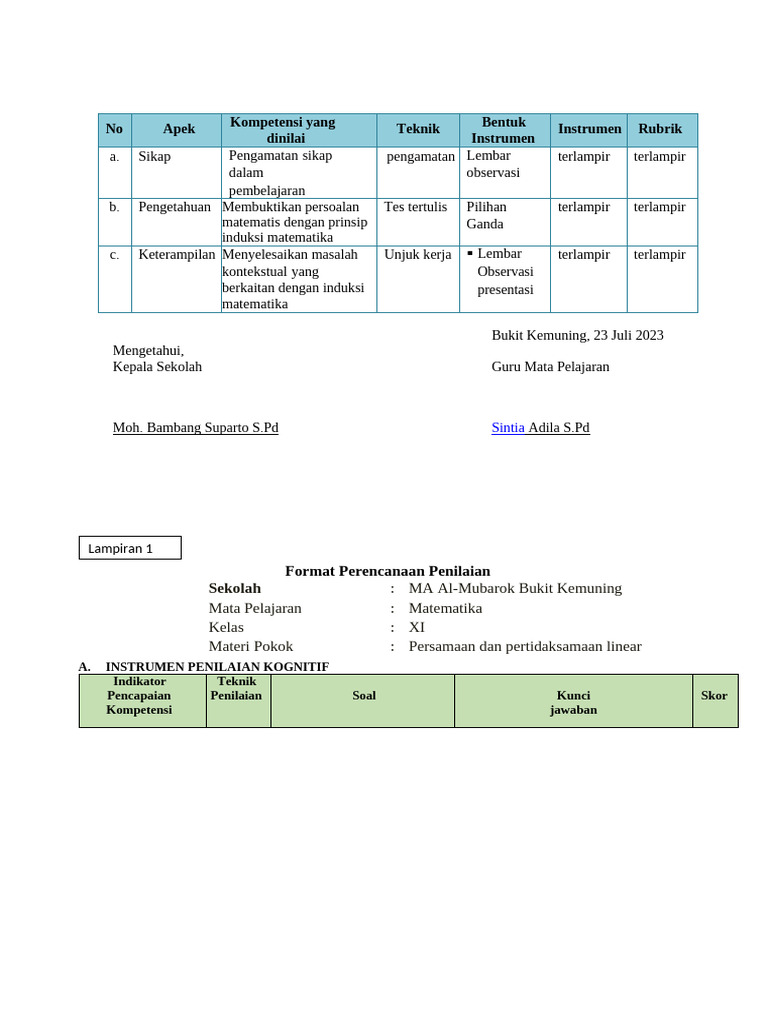 | No | Apek | Kompetensi yang dinilai | Teknik | Bentuk Instrumen | Instrumen | Rubrik |
|---|---|---|---|---|---|---|
| a. | Sikap | Pengamatan sikap dalam pembelajaran | pengamatan | Lembar observasi | terlampir | terlampir |
| b. | Pengetahuan | Membuktikan persoalan matematis dengan prinsip induksi matematika | Tes tertulis | Pilihan Ganda | terlampir | terlampir |
| c. | Keterampilan | Menyelesaikan masalah kontekstual yang berkaitan dengan induksi matematika | Unjuk kerja | ▪ Lembar Observasi presentasi | terlampir | terlampir |

Bukit Kemuning, 23 Juli 2023

Mengetahui,
Kepala Sekolah

Guru Mata Pelajaran

Moh. Bambang Suparto S.Pd

Sintia Adila S.Pd

Lampiran 1

Format Perencanaan Penilaian

Sekolah : MA Al-Mubarok Bukit Kemuning
Mata Pelajaran : Matematika
Kelas : XI
Materi Pokok : Persamaan dan pertidaksamaan linear

A. INSTRUMEN PENILAIAN KOGNITIF

| Indikator Pencapaian Kompetensi | Teknik Penilaian | Soal | Kunci jawaban | Skor |
|---|---|---|---|---|